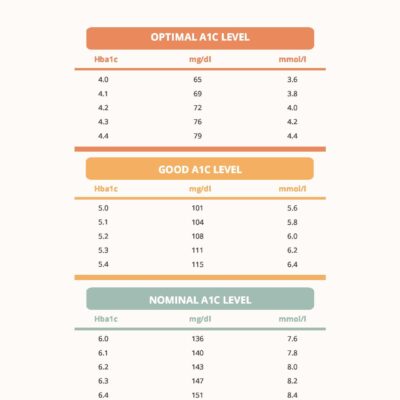 OPTIMAL A1C LEVEL

| Hba1c | mg/dl | mmol/l |
|---|---|---|
| 4.0 | 65 | 3.6 |
| 4.1 | 69 | 3.8 |
| 4.2 | 72 | 4.0 |
| 4.3 | 76 | 4.2 |
| 4.4 | 79 | 4.4 |

GOOD A1C LEVEL

| Hba1c | mg/dl | mmol/l |
|---|---|---|
| 5.0 | 101 | 5.6 |
| 5.1 | 104 | 5.8 |
| 5.2 | 108 | 6.0 |
| 5.3 | 111 | 6.2 |
| 5.4 | 115 | 6.4 |

NOMINAL A1C LEVEL

| Hba1c | mg/dl | mmol/l |
|---|---|---|
| 6.0 | 136 | 7.6 |
| 6.1 | 140 | 7.8 |
| 6.2 | 143 | 8.0 |
| 6.3 | 147 | 8.2 |
| 6.4 | 151 | 8.4 |